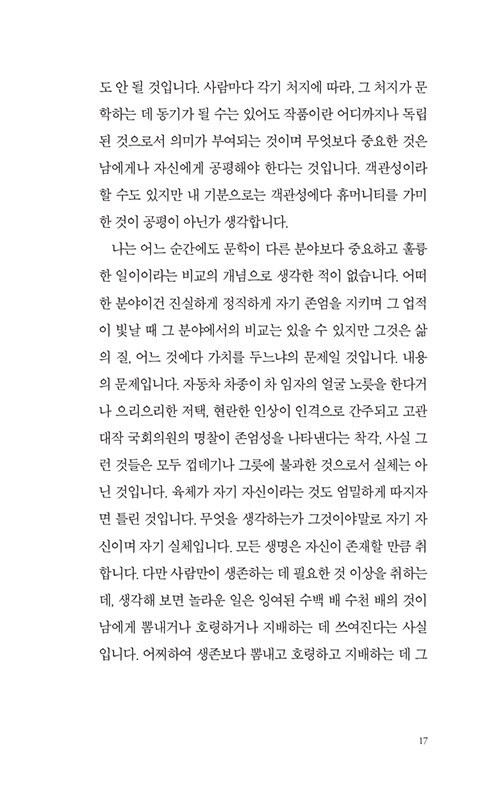 도 안 될 것입니다. 사람마다 각기 처지에 따라, 그 처지가 문학하는 데 동기가 될 수는 있어도 작품이란 어디까지나 독립된 것으로서 의미가 부여되는 것이며 무엇보다 중요한 것은 남에게나 자신에게 공평해야 한다는 것입니다. 객관성이라 할 수도 있지만 내 기분으로는 객관성에다 휴머니티를 가미한 것이 공평이 아닌가 생각합니다.

나는 어느 순간에도 문학이 다른 분야보다 중요하고 훌륭한 일이이라는 비교의 개념으로 생각한 적이 없습니다. 어떠한 분야이건 진실하게 정직하게 자기 존엄을 지키며 그 업적이 빛날 때 그 분야에서의 비교는 있을 수 있지만 그것은 삶의 질, 어느 것에다 가치를 두느냐의 문제일 것입니다. 내용의 문제입니다. 자동차 차종이 차 임자의 얼굴 노릇을 한다거나 으리으리한 저택, 현란한 인상이 인격으로 간주되고 고관대작 국회의원의 명찰이 존엄성을 나타낸다는 착각, 사실 그런 것들은 모두 껍데기나 그릇에 불과한 것으로서 실체는 아닌 것입니다. 육체가 자기 자신이라는 것도 엄밀하게 따지자면 틀린 것입니다. 무엇을 생각하는가 그것이야말로 자기 자신이며 자기 실체입니다. 모든 생명은 자신이 존재할 만큼 취합니다. 다만 사람만이 생존하는 데 필요한 것 이상을 취하는데, 생각해 보면 놀라운 일은 잉여된 수백 배 수천 배의 것이 남에게 뽐내거나 호령하거나 지배하는 데 쓰여진다는 사실입니다. 어찌하여 생존보다 뽐내고 호령하고 지배하는 데 그

17